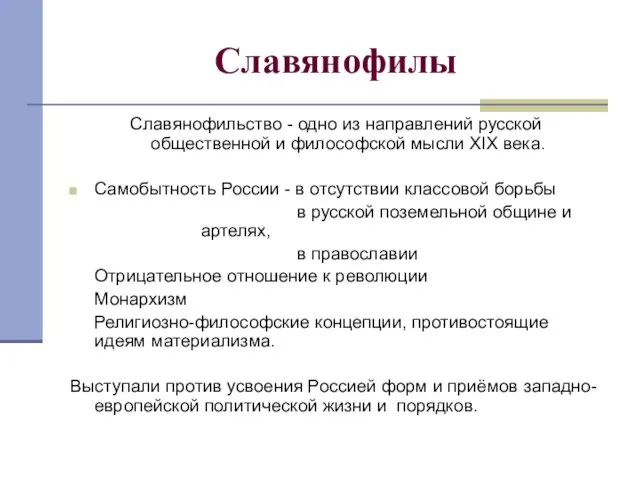 Славянофилы

Славянофильство - одно из направлений русской общественной и философской мысли XIX века.

Самобытность России - в отсутствии классовой борьбы
в русской поземельной общине и артелях,
в православии
Отрицательное отношение к революции
Монархизм
Религиозно-философские концепции, противостоящие идеям материализма.

Выступали против усвоения Россией форм и приёмов западно-европейской политической жизни и порядков.